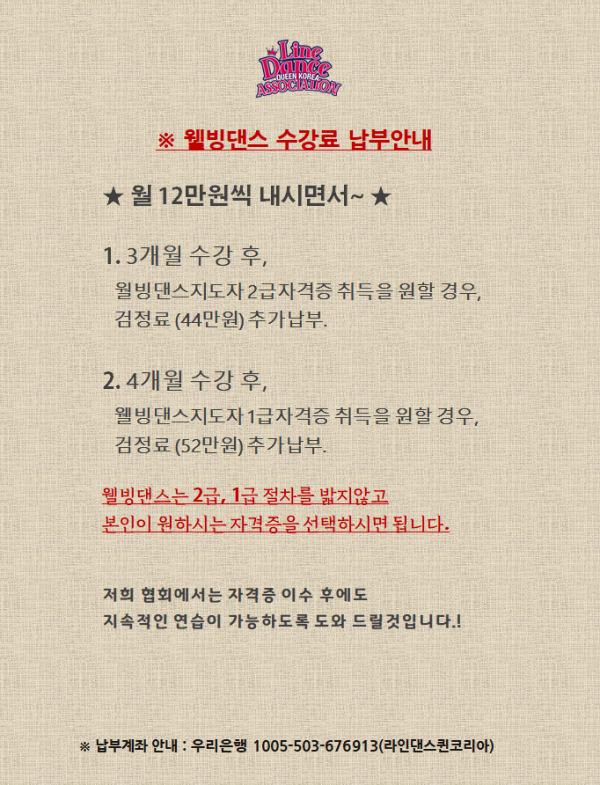 Line Dance QUEEN KOREA ASSOCIATION

※ 웰빙댄스 수강료 납부안내

★ 월 12만원씩 내시면서~ ★

1. 3개월 수강 후,
웰빙댄스지도자 2급자격증 취득을 원할 경우,
검정료 (44만원) 추가납부.

2. 4개월 수강 후,
웰빙댄스지도자 1급자격증 취득을 원할 경우,
검정료 (52만원) 추가납부.

웰빙댄스는 2급, 1급 절차를 밟지않고
본인이 원하시는 자격증을 선택하시면 됩니다.

저희 협회에서는 자격증 이수 후에도
지속적인 연습이 가능하도록 도와 드릴것입니다.!

※ 납부계좌 안내 : 우리은행 1005-503-676913(라인댄스퀸코리아)